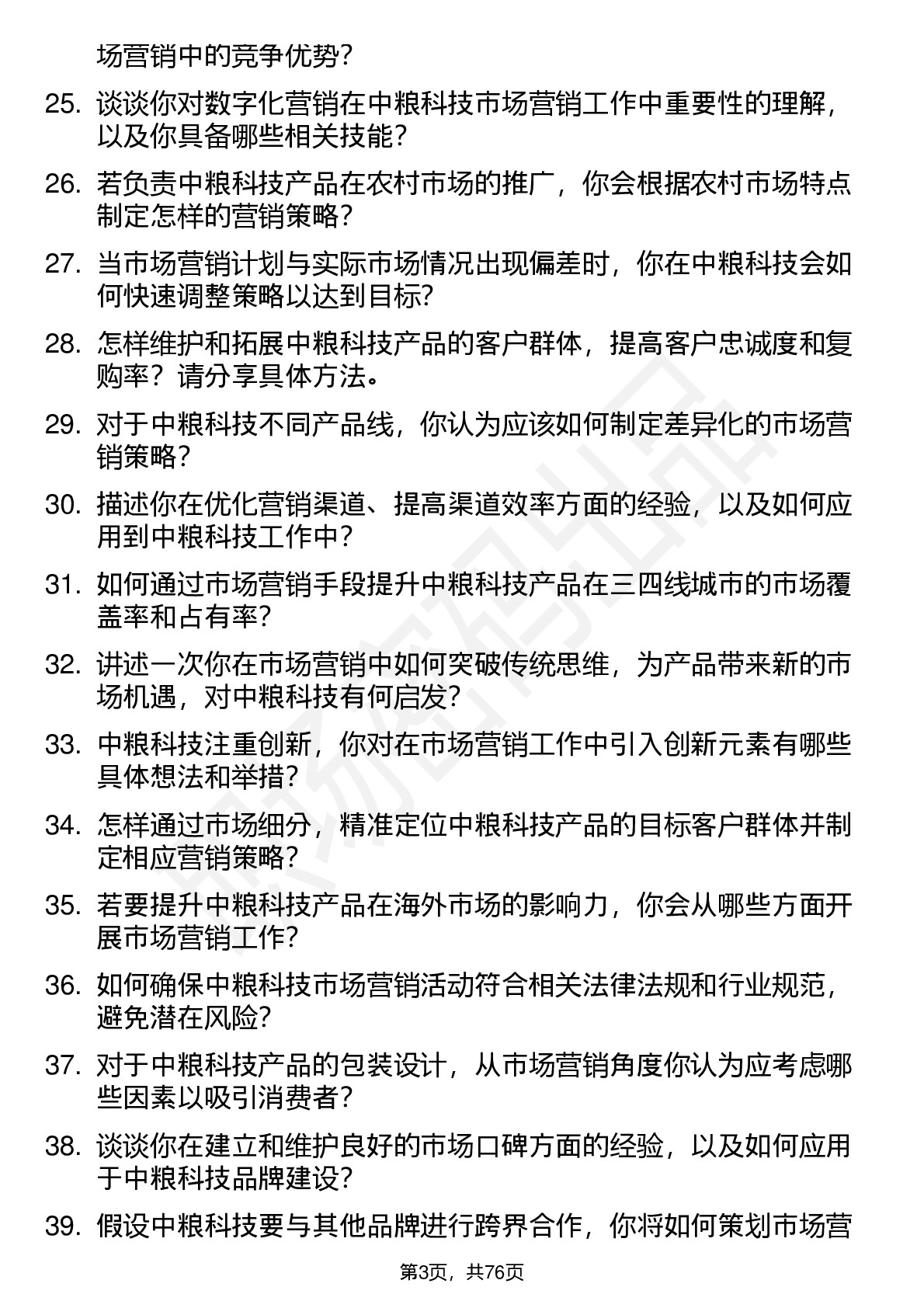 场营销中的竞争优势？

25. 谈谈你对数字化营销在中粮科技市场营销工作中重要性的理解，以及你具备哪些相关技能？

26. 若负责中粮科技产品在农村市场的推广，你会根据农村市场特点制定怎样的营销策略？

27. 当市场营销计划与实际市场情况出现偏差时，你在中粮科技会如何快速调整策略以达到目标？

28. 怎样维护和拓展中粮科技产品的客户群体，提高客户忠诚度和复购率？请分享具体方法。

29. 对于中粮科技不同产品线，你认为应该如何制定差异化的市场营销策略？

30. 描述你在优化营销渠道、提高渠道效率方面的经验，以及如何应用到中粮科技工作中？

31. 如何通过市场营销手段提升中粮科技产品在三四线城市的市场覆盖率和占有率？

32. 讲述一次你在市场营销中如何突破传统思维，为产品带来新的市场机遇，对中粮科技有何启发？

33. 中粮科技注重创新，你对在市场营销工作中引入创新元素有哪些具体想法和举措？

34. 怎样通过市场细分，精准定位中粮科技产品的目标客户群体并制定相应营销策略？

35. 若要提升中粮科技产品在海外市场的影响力，你会从哪些方面开展市场营销工作？

36. 如何确保中粮科技市场营销活动符合相关法律法规和行业规范，避免潜在风险？

37. 对于中粮科技产品的包装设计，从市场营销角度你认为应考虑哪些因素以吸引消费者？

38. 谈谈你在建立和维护良好的市场口碑方面的经验，以及如何应用于中粮科技品牌建设？

39. 假设中粮科技要与其他品牌进行跨界合作，你将如何策划市场营

第3页，共76页